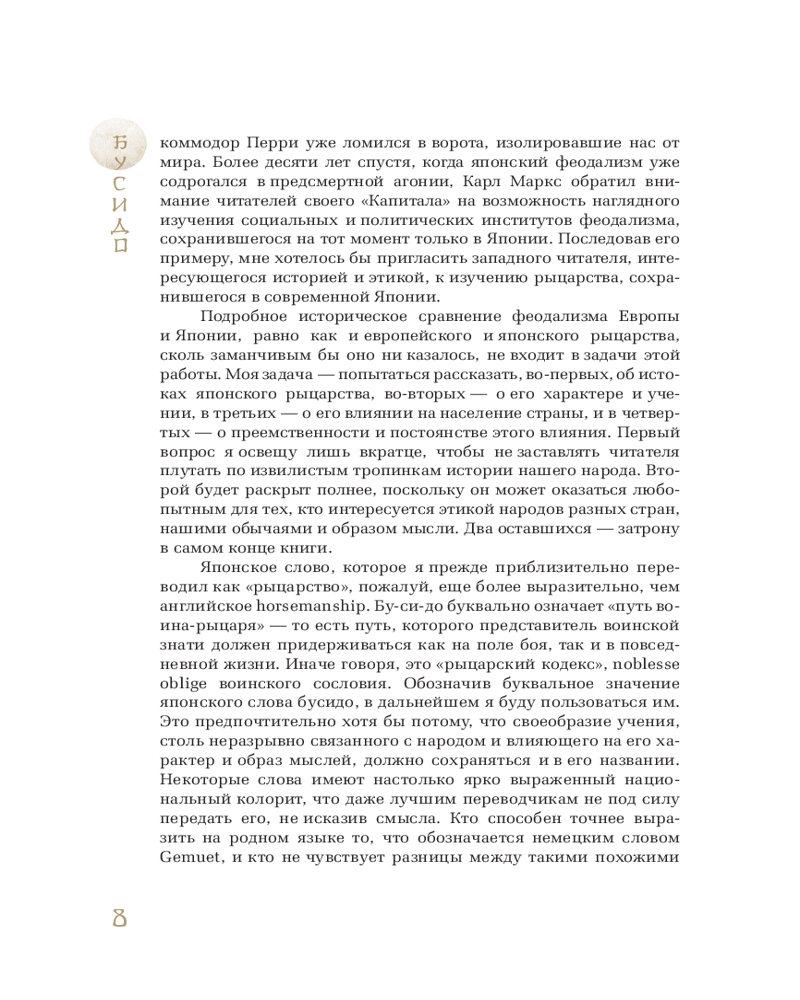 БУСИДО

коммодор Перри уже ломился в ворота, изолировавшие нас от мира. Более десяти лет спустя, когда японский феодализм уже содрогался в предсмертной агонии, Карл Маркс обратил внимание читателей своего «Капитала» на возможность наглядного изучения социальных и политических институтов феодализма, сохранившегося на тот момент только в Японии. Последовав его примеру, мне хотелось бы пригласить западного читателя, интересующегося историей и этикой, к изучению рыцарства, сохранившегося в современной Японии.

Подробное историческое сравнение феодализма Европы и Японии, равно как и европейского и японского рыцарства, сколь заманчивым бы оно ни казалось, не входит в задачи этой работы. Моя задача — попытаться рассказать, во-первых, об истоках японского рыцарства, во-вторых — о его характере и учении, в третьих — о его влиянии на население страны, и в четвертых — о преемственности и постоянстве этого влияния. Первый вопрос я освещу лишь вкратце, чтобы не заставлять читателя плутать по извилистым тропинкам истории нашего народа. Второй будет раскрыт полнее, поскольку он может оказаться любопытным для тех, кто интересуется этикой народов разных стран, нашими обычаями и образом мысли. Два оставшихся — затрону в самом конце книги.

Японское слово, которое я прежде приблизительно переводил как «рыцарство», пожалуй, еще более выразительно, чем английское horsemanship. Бу-си-до буквально означает «путь воина-рыцаря» — то есть путь, которого представитель воинской знати должен придерживаться как на поле боя, так и в повседневной жизни. Иначе говоря, это «рыцарский кодекс», noblesse oblige воинского сословия. Обозначив буквальное значение японского слова бусидо, в дальнейшем я буду пользоваться им. Это предпочтительно хотя бы потому, что своеобразие учения, столь неразрывно связанного с народом и влияющего на его характер и образ мыслей, должно сохраняться и в его названии. Некоторые слова имеют настолько ярко выраженный национальный колорит, что даже лучшим переводчикам не под силу передать его, не исказив смысла. Кто способен точнее выразить на родном языке то, что обозначается немецким словом Gemuet, и кто не чувствует разницы между такими похожими

8